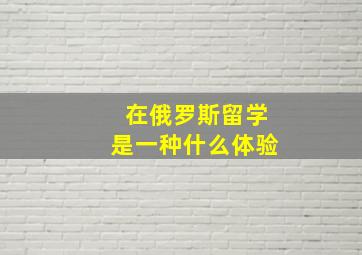 在俄罗斯留学
是一种什么体验